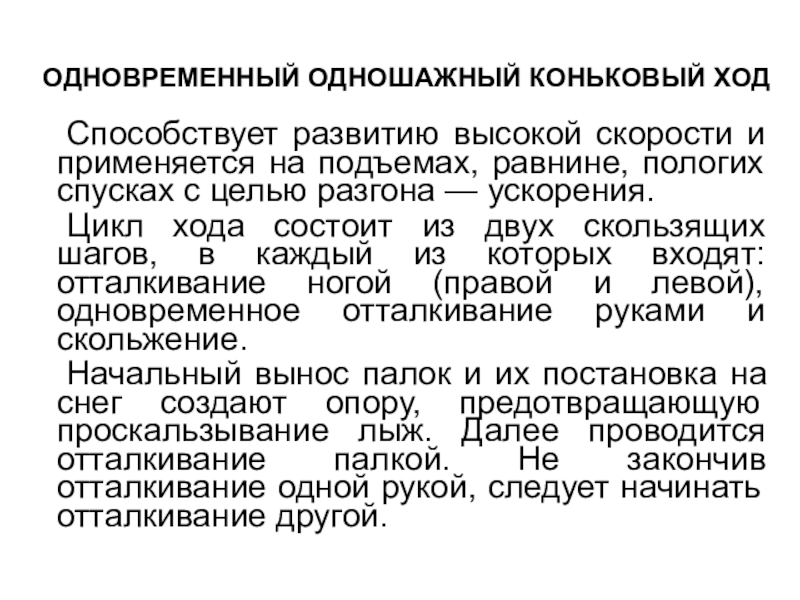 ОДНОВРЕМЕННЫЙ ОДНОШАЖНЫЙ КОНЬКОВЫЙ ХОД

Способствует развитию высокой скорости и применяется на подъемах, равнине, пологих спусках с целью разгона — ускорения.

Цикл хода состоит из двух скользящих шагов, в каждый из которых входят: отталкивание ногой (правой и левой), одновременное отталкивание руками и скольжение.

Начальный вынос палок и их постановка на снег создают опору, предотвращающую проскальзывание лыж. Далее проводится отталкивание палкой. Не закончив отталкивание одной рукой, следует начинать отталкивание другой.